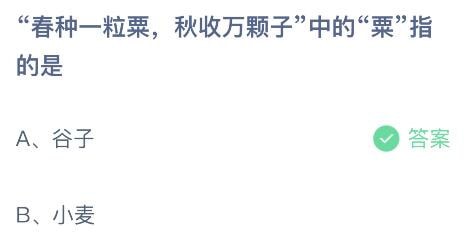 “春种一粒粟，秋收万颗子”中的“粟”指的是

A、谷子

答案

B、小麦